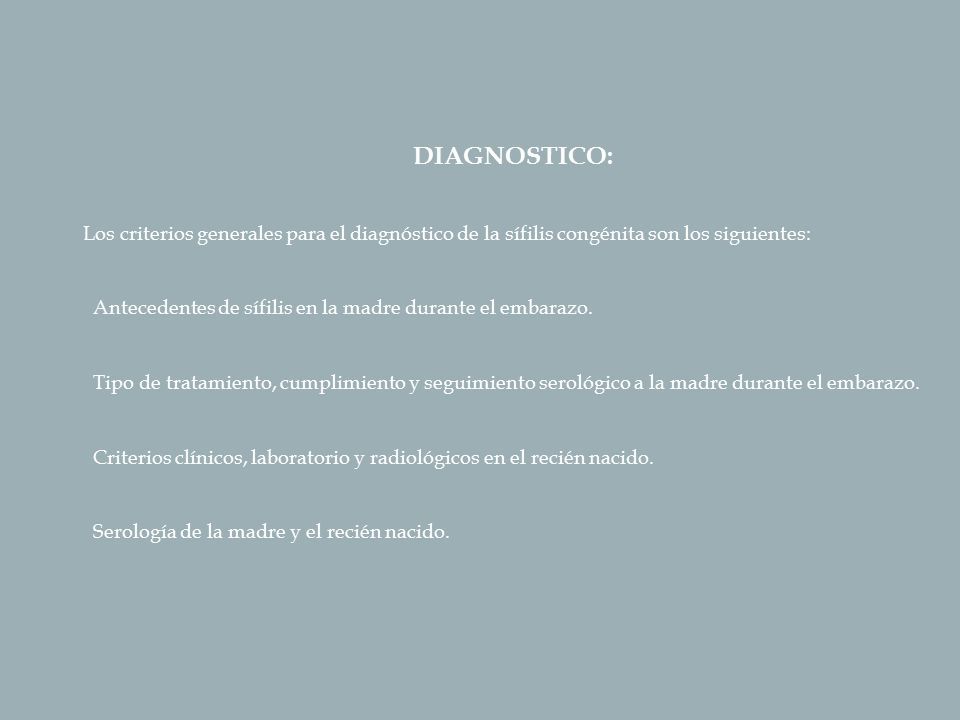 DIAGNOSTICO:

Los criterios generales para el diagnóstico de la sífilis congénita son los siguientes:

Antecedentes de sífilis en la madre durante el embarazo.

Tipo de tratamiento, cumplimiento y seguimiento serológico a la madre durante el embarazo.

Criterios clínicos, laboratorio y radiológicos en el recién nacido.

Serología de la madre y el recién nacido.